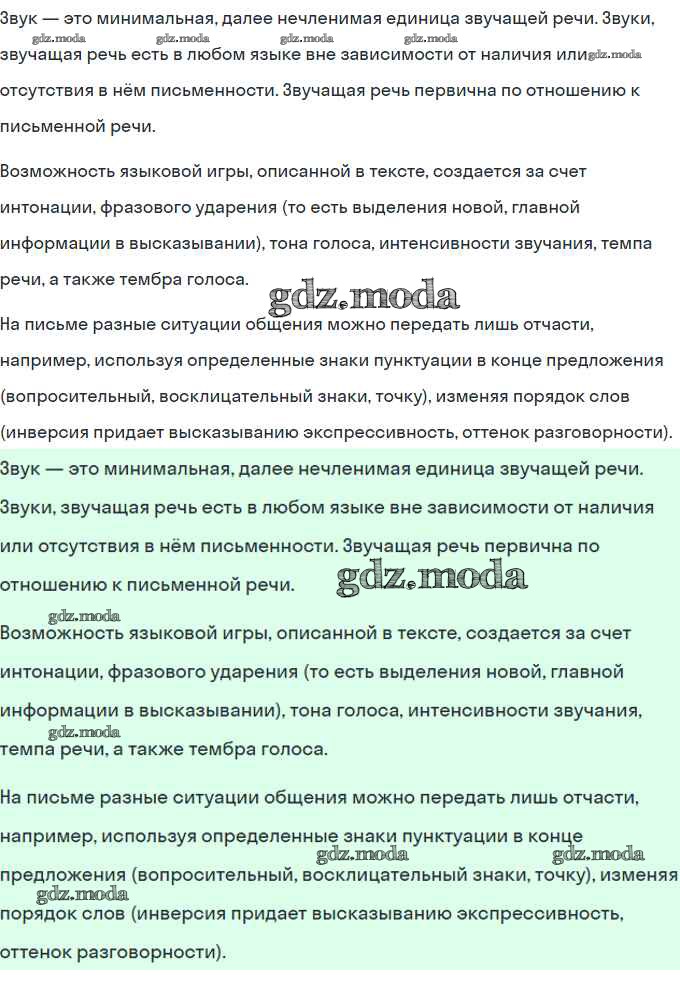 Звук — это минимальная, далее нечленимая единица звучащей речи. Звуки, звучащая речь есть в любом языке вне зависимости от наличия или отсутствия в нём письменности. Звучащая речь первична по отношению к письменной речи.

gdz.moda gdz.moda gdz.moda gdz.moda gdz.moda

Возможность языковой игры, описанной в тексте, создается за счет интонации, фразового ударения (то есть выделения новой, главной информации в высказывании), тона голоса, интенсивности звучания, темпа речи, а также тембра голоса.

gdz.moda

На письме разные ситуации общения можно передать лишь отчасти, например, используя определенные знаки пунктуации в конце предложения (вопросительный, восклицательный знаки, точку), изменяя порядок слов (инверсия придает высказыванию экспрессивность, оттенок разговорности).

Звук — это минимальная, далее нечленимая единица звучащей речи. Звуки, звучащая речь есть в любом языке вне зависимости от наличия или отсутствия в нём письменности. Звучащая речь первична по отношению к письменной речи.

gdz.moda

gdz.moda

Возможность языковой игры, описанной в тексте, создается за счет интонации, фразового ударения (то есть выделения новой, главной информации в высказывании), тона голоса, интенсивности звучания, темпа речи, а также тембра голоса.

gdz.moda

На письме разные ситуации общения можно передать лишь отчасти, например, используя определенные знаки пунктуации в конце предложения (вопросительный, восклицательный знаки, точку), изменяя порядок слов (инверсия придает высказыванию экспрессивность, оттенок разговорности).

gdz.moda gdz.moda gdz.moda